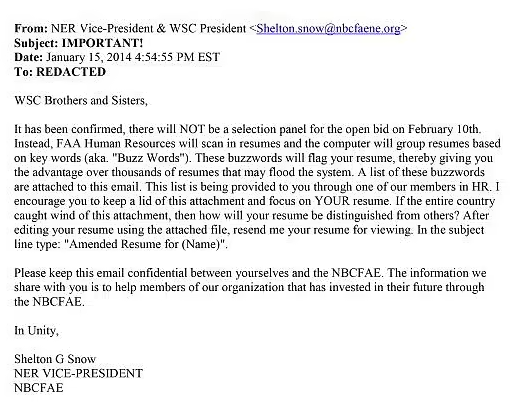 From: NER Vice-President & WSC President <Shelton.snow@nbcfaene.org>
Subject: IMPORTANT!
Date: January 15, 2014 4:54:55 PM EST
To: REDACTED

WSC Brothers and Sisters,

It has been confirmed, there will NOT be a selection panel for the open bid on February 10th. Instead, FAA Human Resources will scan in resumes and the computer will group resumes based on key words (aka. "Buzz Words"). These buzzwords will flag your resume, thereby giving you the advantage over thousands of resumes that may flood the system. A list of these buzzwords are attached to this email. This list is being provided to you through one of our members in HR. I encourage you to keep a lid of this attachment and focus on YOUR resume. If the entire country caught wind of this attachment, then how will your resume be distinguished from others? After editing your resume using the attached file, resend me your resume for viewing. In the subject line type: "Amended Resume for (Name)".

Please keep this email confidential between yourselves and the NBCFAE. The information we share with you is to help members of our organization that has invested in their future through the NBCFAE.

In Unity,

Shelton G Snow
NER VICE-PRESIDENT
NBCFAE